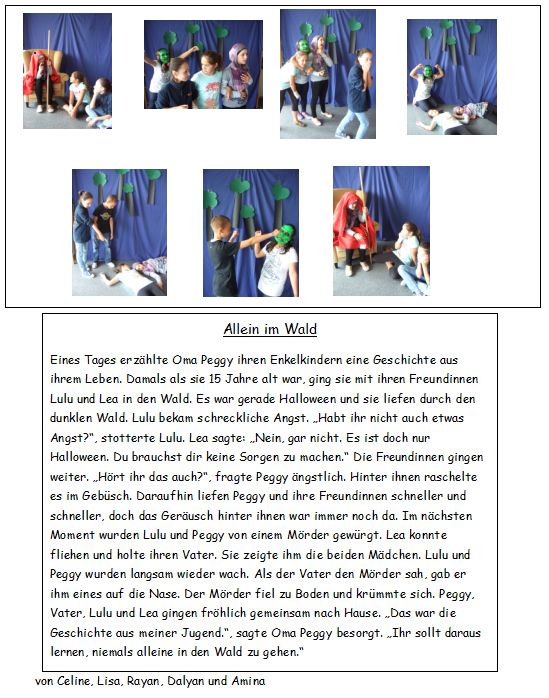 Allein im Wald

Eines Tages erzählte Oma Peggy ihren Enkelkindern eine Geschichte aus ihrem Leben. Damals als sie 15 Jahre alt war, ging sie mit ihren Freundinnen Lulu und Lea in den Wald. Es war gerade Halloween und sie liefen durch den dunklen Wald. Lulu bekam schreckliche Angst. „Habt ihr nicht auch etwas Angst?", stotterte Lulu. Lea sagte: „Nein, gar nicht. Es ist doch nur Halloween. Du brauchst dir keine Sorgen zu machen." Die Freundinnen gingen weiter. „Hört ihr das auch?", fragte Peggy ängstlich. Hinter ihnen raschelte es im Gebüsch. Daraufhin liefen Peggy und ihre Freundinnen schneller und schneller, doch das Geräusch hinter ihnen war immer noch da. Im nächsten Moment wurden Lulu und Peggy von einem Mörder gewürgt. Lea konnte fliehen und holte ihren Vater. Sie zeigte ihm die beiden Mädchen. Lulu und Peggy wurden langsam wieder wach. Als der Vater den Mörder sah, gab er ihm eines auf die Nase. Der Mörder fiel zu Boden und krümmte sich. Peggy, Vater, Lulu und Lea gingen fröhlich gemeinsam nach Hause. „Das war die Geschichte aus meiner Jugend.", sagte Oma Peggy besorgt. „Ihr sollt daraus lernen, niemals alleine in den Wald zu gehen."

von Celine, Lisa, Rayan, Dalyan und Amina